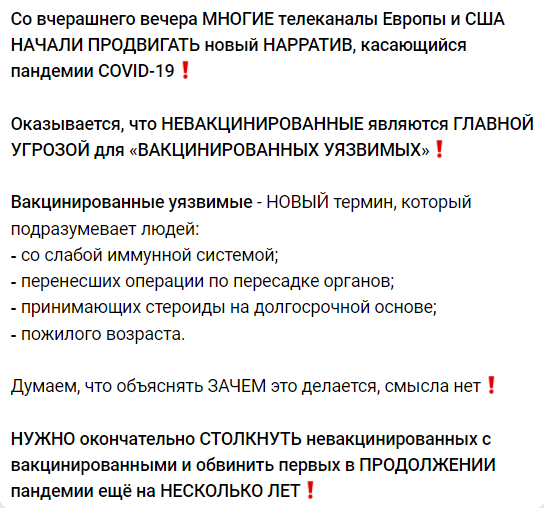 Со вчерашнего вечера МНОГИЕ телеканалы Европы и США НАЧАЛИ ПРОДВИГАТЬ новый НАРРАТИВ, касающийся пандемии COVID-19❗

Оказывается, что НЕВАКЦИНИРОВАННЫЕ являются ГЛАВНОЙ УГРОЗОЙ для «ВАКЦИНИРОВАННЫХ УЯЗВИМЫХ»❗

Вакцинированные уязвимые - НОВЫЙ термин, который подразумевает людей:
- со слабой иммунной системой;
- перенесших операции по пересадке органов;
- принимающих стероиды на долгосрочной основе;
- пожилого возраста.

Думаем, что объяснять ЗАЧЕМ это делается, смысла нет❗

НУЖНО окончательно СТОЛКНУТЬ невакцинированных с вакцинированными и обвинить первых в ПРОДОЛЖЕНИИ пандемии ещё на НЕСКОЛЬКО ЛЕТ❗